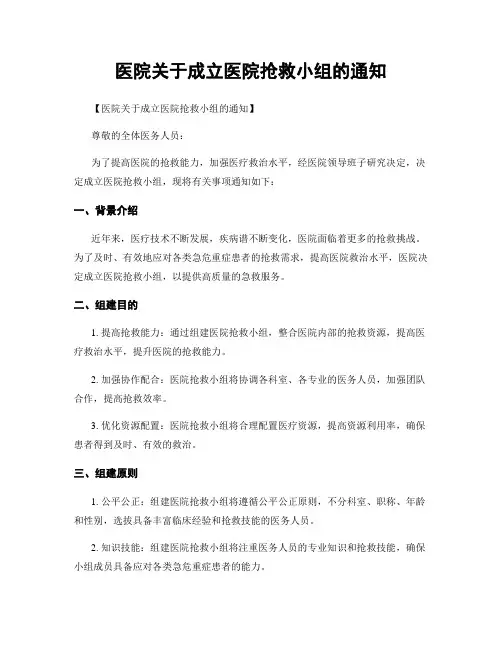 医院关于成立医院抢救小组的通知

【医院关于成立医院抢救小组的通知】

尊敬的全体医务人员：

为了提高医院的抢救能力，加强医疗救治水平，经医院领导班子研究决定，决定成立医院抢救小组，现将有关事项通知如下：

一、背景介绍

近年来，医疗技术不断发展，疾病谱不断变化，医院面临着更多的抢救挑战。为了及时、有效地应对各类急危重症患者的抢救需求，提高医院救治水平，医院决定成立医院抢救小组，以提供高质量的急救服务。

二、组建目的

1. 提高抢救能力：通过组建医院抢救小组，整合医院内部的抢救资源，提高医疗救治水平，提升医院的抢救能力。

2. 加强协作配合：医院抢救小组将协调各科室、各专业的医务人员，加强团队合作，提高抢救效率。

3. 优化资源配置：医院抢救小组将合理配置医疗资源，提高资源利用率，确保患者得到及时、有效的救治。

三、组建原则

1. 公平公正：组建医院抢救小组将遵循公平公正原则，不分科室、职称、年龄和性别，选拔具备丰富临床经验和抢救技能的医务人员。

2. 知识技能：组建医院抢救小组将注重医务人员的专业知识和抢救技能，确保小组成员具备应对各类急危重症患者的能力。